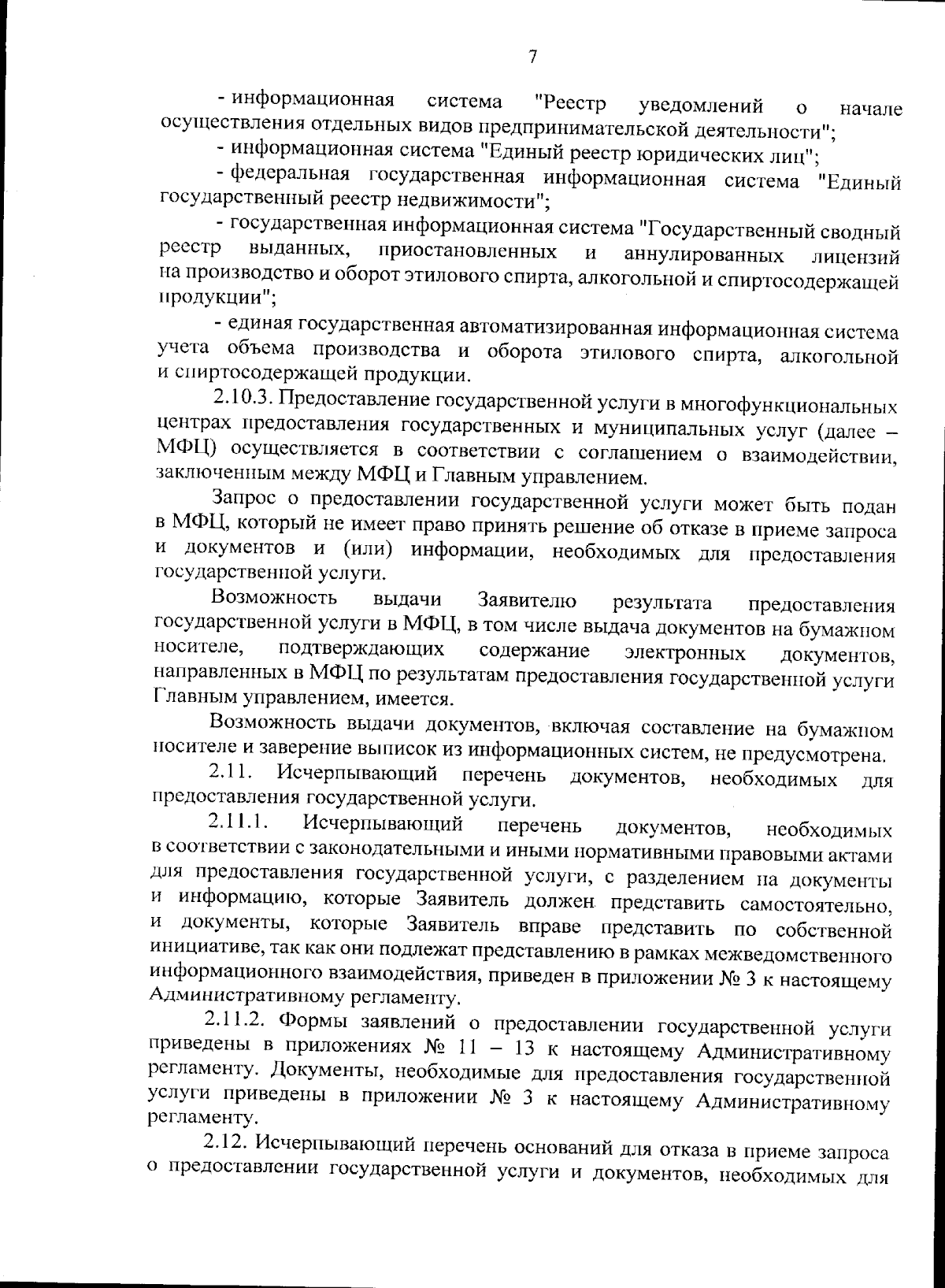 7

- информационная система "Реестр уведомлений о начале осуществления отдельных видов предпринимательской деятельности";

- информационная система "Единый реестр юридических лиц";

- федеральная государственная информационная система "Единый государственный реестр недвижимости";

- государственная информационная система "Государственный сводный реестр выданных, приостановленных и аннулированных лицензий на производство и оборот этилового спирта, алкогольной и спиртосодержащей продукции";

- единая государственная автоматизированная информационная система учета объема производства и оборота этилового спирта, алкогольной и спиртосодержащей продукции.

2.10.3. Предоставление государственной услуги в многофункциональных центрах предоставления государственных и муниципальных услуг (далее – МФЦ) осуществляется в соответствии с соглашением о взаимодействии, заключенным между МФЦ и Главным управлением.

Запрос о предоставлении государственной услуги может быть подан в МФЦ, который не имеет право принять решение об отказе в приеме запроса и документов и (или) информации, необходимых для предоставления государственной услуги.

Возможность выдачи Заявителю результата предоставления государственной услуги в МФЦ, в том числе выдача документов на бумажном носителе, подтверждающих содержание электронных документов, направленных в МФЦ по результатам предоставления государственной услуги Главным управлением, имеется.

Возможность выдачи документов, включая составление на бумажном носителе и заверение выписок из информационных систем, не предусмотрена.

2.11. Исчерпывающий перечень документов, необходимых для предоставления государственной услуги.

2.11.1. Исчерпывающий перечень документов, необходимых в соответствии с законодательными и иными нормативными правовыми актами для предоставления государственной услуги, с разделением на документы и информацию, которые Заявитель должен представить самостоятельно, и документы, которые Заявитель вправе представить по собственной инициативе, так как они подлежат представлению в рамках межведомственного информационного взаимодействия, приведен в приложении № 3 к настоящему Административному регламенту.

2.11.2. Формы заявлений о предоставлении государственной услуги приведены в приложениях № 11 – 13 к настоящему Административному регламенту. Документы, необходимые для предоставления государственной услуги приведены в приложении № 3 к настоящему Административному регламенту.

2.12. Исчерпывающий перечень оснований для отказа в приеме запроса о предоставлении государственной услуги и документов, необходимых для